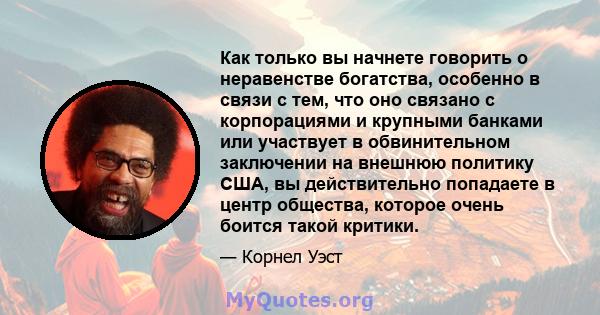 Как только вы начнете говорить о неравенстве богатства, особенно в связи с тем, что оно связано с корпорациями и крупными банками или участвует в обвинительном заключении на внешнюю политику США, вы действительно попадаете в центр общества, которое очень боится такой критики.

— Корнел Уэст

MyQuotes.org